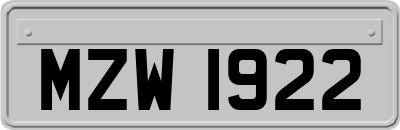 MZW 1922